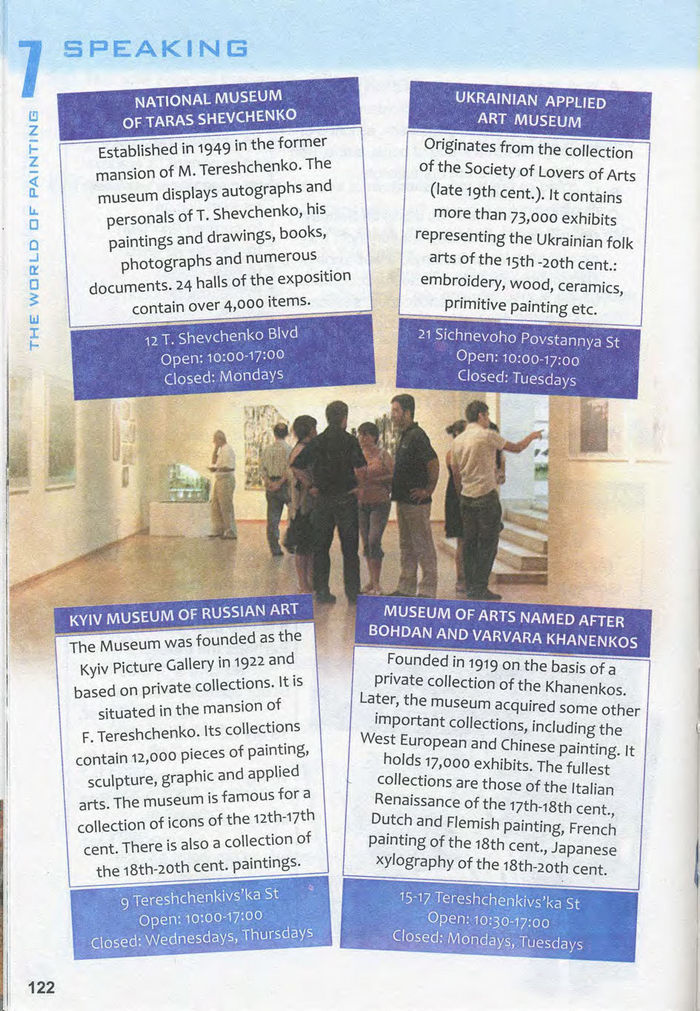 7 SPEAKING

THE WORLD OF PAINTING

NATIONAL MUSEUM OF TARAS SHEVCHENKO

Established in 1949 in the former mansion of M. Tereshchenko. The museum displays autographs and personals of T. Shevchenko, his paintings and drawings, books, photographs and numerous documents. 24 halls of the exposition contain over 4,000 items.

12 T. Shevchenko Blvd
Open: 10:00-17:00
Closed: Mondays

UKRAINIAN APPLIED ART MUSEUM

Originates from the collection of the Society of Lovers of Arts (late 19th cent.). It contains more than 73,000 exhibits representing the Ukrainian folk arts of the 15th -20th cent.: embroidery, wood, ceramics, primitive painting etc.

21 Sichnevoho Povstannya St
Open: 10:00-17:00
Closed: Tuesdays

KYIV MUSEUM OF RUSSIAN ART

The Museum was founded as the Kyiv Picture Gallery in 1922 and based on private collections. It is situated in the mansion of F. Tereshchenko. Its collections contain 12,000 pieces of painting, sculpture, graphic and applied arts. The museum is famous for a collection of icons of the 12th-17th cent. There is also a collection of the 18th-20th cent. paintings.

9 Tereshchenkivs'ka St
Open: 10:00-17:00
Closed: Wednesdays, Thursdays

MUSEUM OF ARTS NAMED AFTER BOHDAN AND VARVARA KHANENKOS

Founded in 1919 on the basis of a private collection of the Khanenkos. Later, the museum acquired some other important collections, including the West European and Chinese painting. It holds 17,000 exhibits. The fullest collections are those of the Italian Renaissance of the 17th-18th cent., Dutch and Flemish painting, French painting of the 18th cent., Japanese xylography of the 18th-20th cent.

15-17 Tereshchenkivs'ka St
Open: 10:30-17:00
Closed: Mondays, Tuesdays

122